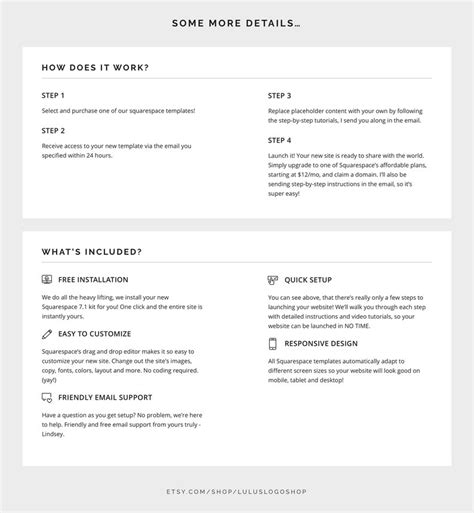 SOME MORE DETAILS...

HOW DOES IT WORK?

STEP 1

Select and purchase one of our squarespace templates!

STEP 2

Receive access to your new template via the email you specified within 24 hours.

STEP 3

Replace placeholder content with your own by following the step-by-step tutorials, I send you along in the email.

STEP 4

Launch it! Your new site is ready to share with the world. Simply upgrade to one of Squarespace's affordable plans, starting at $12/mo, and claim a domain. I'll also be sending step-by-step instructions in the email, so it's super easy!

WHAT'S INCLUDED?

FREE INSTALLATION

We do all the heavy lifting, we install your new Squarespace 7.1 kit for you! One click and the entire site is instantly yours.

EASY TO CUSTOMIZE

Squarespace's drag and drop editor makes it so easy to customize your new site. Change out the site's images, copy, fonts, colors, layout and more. No coding required. (yay!)

FRIENDLY EMAIL SUPPORT

Have a question as you get setup? No problem, we're here to help. Friendly and free email support from yours truly - Lindsey.

QUICK SETUP

You can see above, that there's really only a few steps to launching your website! We'll walk you through each step with detailed instructions and video tutorials, so your website can be launched in NO TIME.

RESPONSIVE DESIGN

All Squarespace templates automatically adapt to different screen sizes so your website will look good on mobile, tablet and desktop!

ETSY.COM/SHOP/LULUSLOGOSHOP